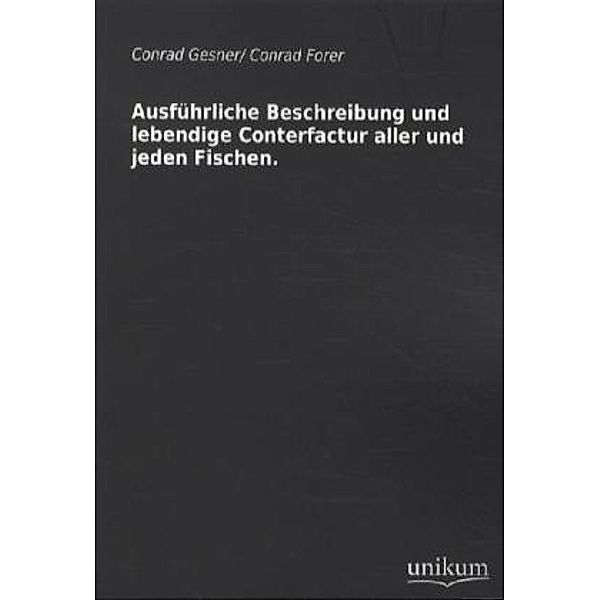 Conrad Gesner/ Conrad Forer

Ausführliche Beschreibung und lebendige Conterfactur aller und jeden Fischen.

unikum